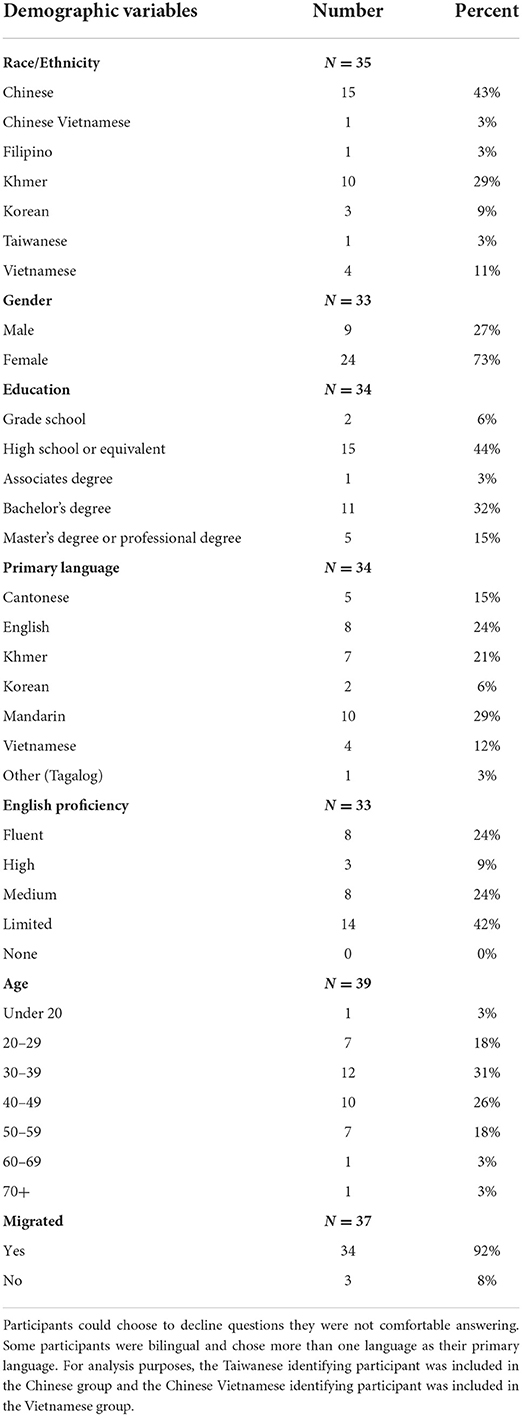 | Demographic variables | Number | Percent |
|---|---|---|
| **Race/Ethnicity** | $N = 35$ | |
| Chinese | 15 | 43% |
| Chinese Vietnamese | 1 | 3% |
| Filipino | 1 | 3% |
| Khmer | 10 | 29% |
| Korean | 3 | 9% |
| Taiwanese | 1 | 3% |
| Vietnamese | 4 | 11% |
| **Gender** | $N = 33$ | |
| Male | 9 | 27% |
| Female | 24 | 73% |
| **Education** | $N = 34$ | |
| Grade school | 2 | 6% |
| High school or equivalent | 15 | 44% |
| Associates degree | 1 | 3% |
| Bachelor's degree | 11 | 32% |
| Master's degree or professional degree | 5 | 15% |
| **Primary language** | $N = 34$ | |
| Cantonese | 5 | 15% |
| English | 8 | 24% |
| Khmer | 7 | 21% |
| Korean | 2 | 6% |
| Mandarin | 10 | 29% |
| Vietnamese | 4 | 12% |
| Other (Tagalog) | 1 | 3% |
| **English proficiency** | $N = 33$ | |
| Fluent | 8 | 24% |
| High | 3 | 9% |
| Medium | 8 | 24% |
| Limited | 14 | 42% |
| None | 0 | 0% |
| **Age** | $N = 39$ | |
| Under 20 | 1 | 3% |
| 20–29 | 7 | 18% |
| 30–39 | 12 | 31% |
| 40–49 | 10 | 26% |
| 50–59 | 7 | 18% |
| 60–69 | 1 | 3% |
| 70+ | 1 | 3% |
| **Migrated** | $N = 37$ | |
| Yes | 34 | 92% |
| No | 3 | 8% |

Participants could choose to decline questions they were not comfortable answering. Some participants were bilingual and chose more than one language as their primary language. For analysis purposes, the Taiwanese identifying participant was included in the Chinese group and the Chinese Vietnamese identifying participant was included in the Vietnamese group.